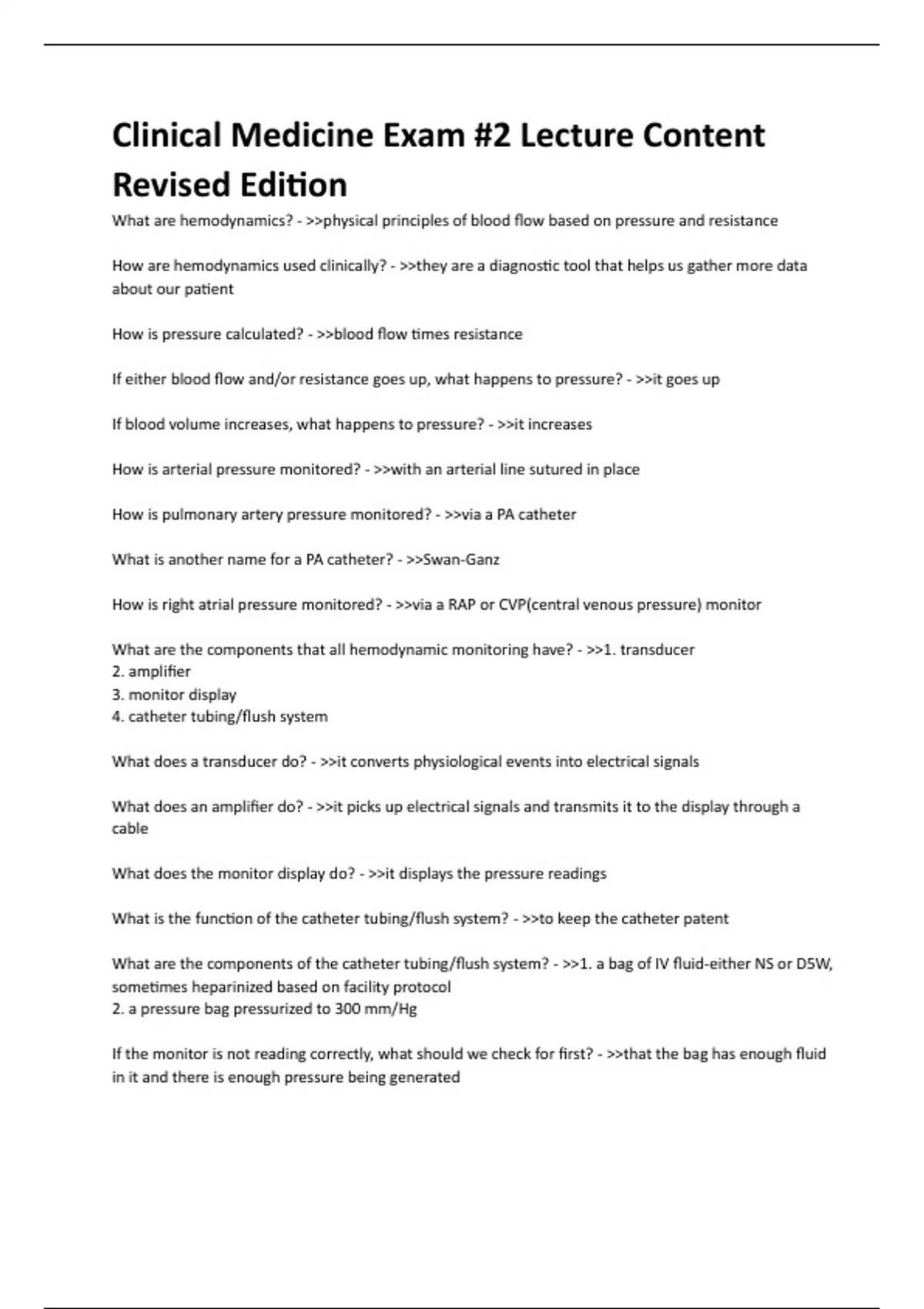 Clinical Medicine Exam #2 Lecture Content Revised Edition

What are hemodynamics? - >>physical principles of blood flow based on pressure and resistance

How are hemodynamics used clinically? - >>they are a diagnostic tool that helps us gather more data about our patient

How is pressure calculated? - >>blood flow times resistance

If either blood flow and/or resistance goes up, what happens to pressure? - >>it goes up

If blood volume increases, what happens to pressure? - >>it increases

How is arterial pressure monitored? - >>with an arterial line sutured in place

How is pulmonary artery pressure monitored? - >>via a PA catheter

What is another name for a PA catheter? - >>Swan-Ganz

How is right atrial pressure monitored? - >>via a RAP or CVP(central venous pressure) monitor

What are the components that all hemodynamic monitoring have? - >>1. transducer
2. amplifier
3. monitor display
4. catheter tubing/flush system

What does a transducer do? - >>it converts physiological events into electrical signals

What does an amplifier do? - >>it picks up electrical signals and transmits it to the display through a cable

What does the monitor display do? - >>it displays the pressure readings

What is the function of the catheter tubing/flush system? - >>to keep the catheter patent

What are the components of the catheter tubing/flush system? - >>1. a bag of IV fluid-either NS or D5W, sometimes heparinized based on facility protocol
2. a pressure bag pressurized to 300 mm/Hg

If the monitor is not reading correctly, what should we check for first? - >>that the bag has enough fluid in it and there is enough pressure being generated